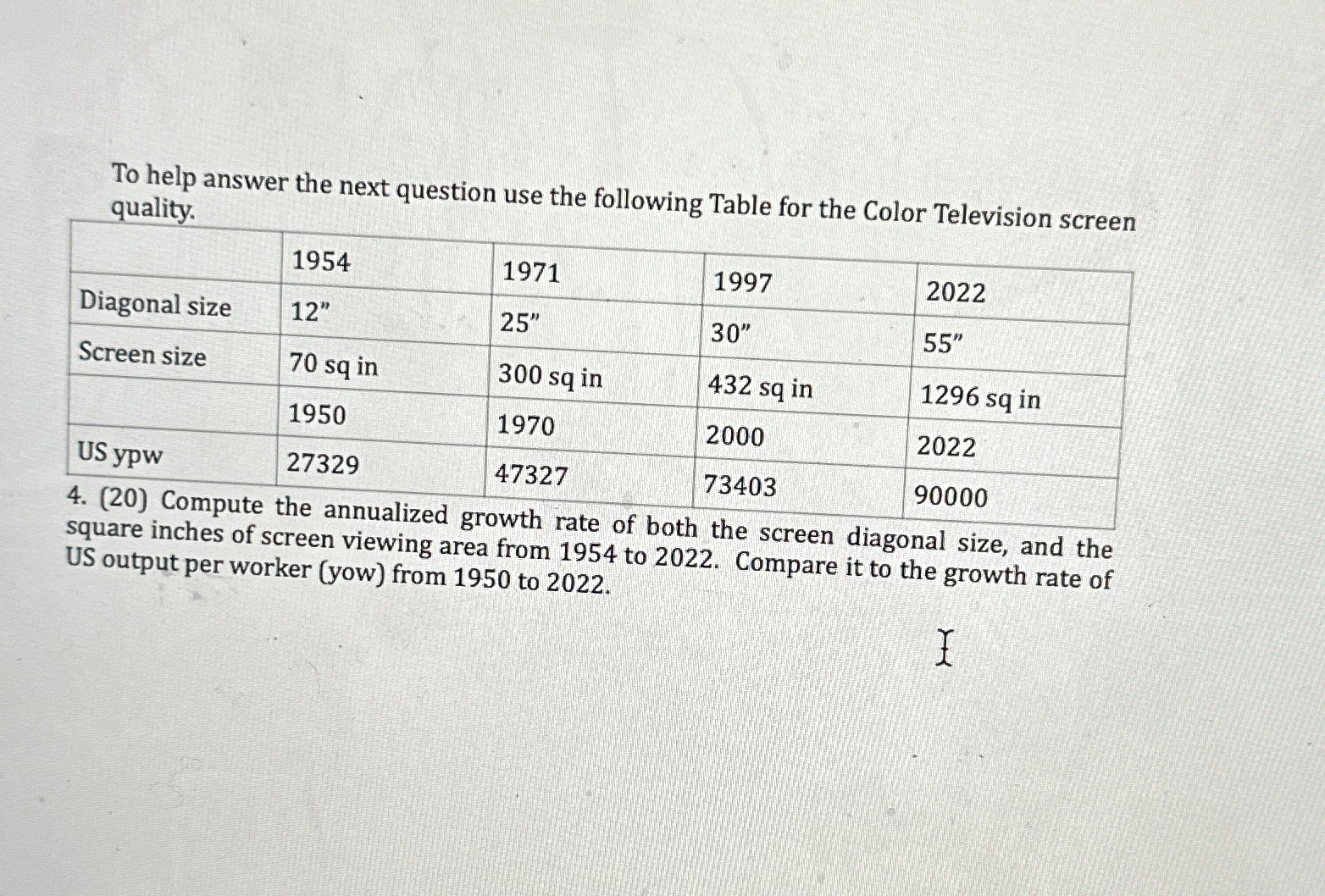 To help answer the next question use the following Table for the Color Television screen quality.

| | 1954 | 1971 | 1997 | 2022 |
|---|---|---|---|---|
| Diagonal size | 12" | 25" | 30" | 55" |
| Screen size | 70 sq in | 300 sq in | 432 sq in | 1296 sq in |
| | 1950 | 1970 | 2000 | 2022 |
| US ypw | 27329 | 47327 | 73403 | 90000 |

4. (20) Compute the annualized growth rate of both the screen diagonal size, and the square inches of screen viewing area from 1954 to 2022. Compare it to the growth rate of US output per worker (yow) from 1950 to 2022.